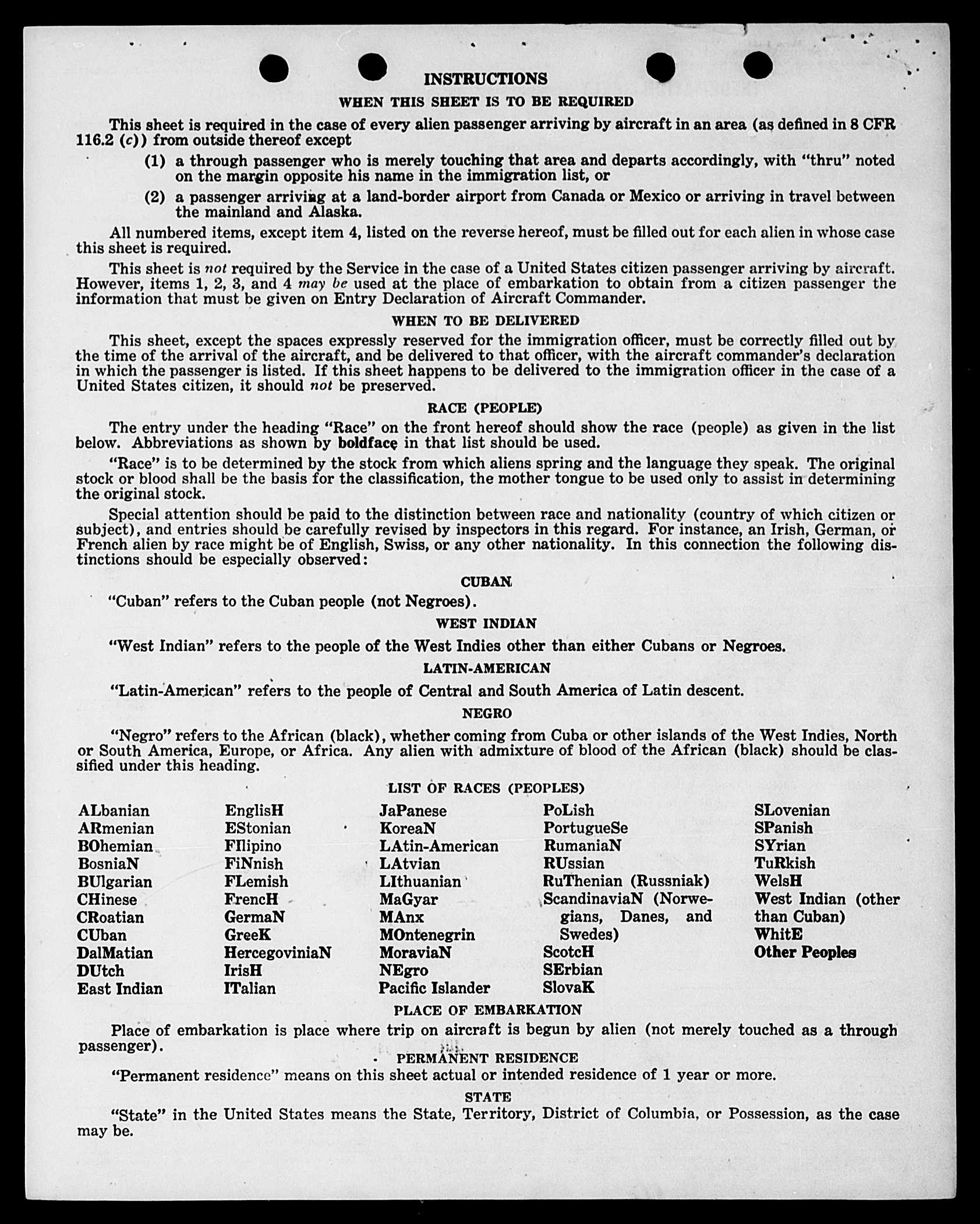 INSTRUCTIONS

WHEN THIS SHEET IS TO BE REQUIRED

This sheet is required in the case of every alien passenger arriving by aircraft in an area (as defined in 8 CFR 116.2 (c)) from outside thereof except

(1) a through passenger who is merely touching that area and departs accordingly, with "thru" noted on the margin opposite his name in the immigration list, or

(2) a passenger arriving at a land-border airport from Canada or Mexico or arriving in travel between the mainland and Alaska.

All numbered items, except item 4, listed on the reverse hereof, must be filled out for each alien in whose case this sheet is required.

This sheet is not required by the Service in the case of a United States citizen passenger arriving by aircraft. However, items 1, 2, 3, and 4 may be used at the place of embarkation to obtain from a citizen passenger the information that must be given on Entry Declaration of Aircraft Commander.

WHEN TO BE DELIVERED

This sheet, except the spaces expressly reserved for the immigration officer, must be correctly filled out by the time of the arrival of the aircraft, and be delivered to that officer, with the aircraft commander's declaration in which the passenger is listed. If this sheet happens to be delivered to the immigration officer in the case of a United States citizen, it should not be preserved.

RACE (PEOPLE)

The entry under the heading "Race" on the front hereof should show the race (people) as given in the list below. Abbreviations as shown by boldface in that list should be used.

"Race" is to be determined by the stock from which aliens spring and the language they speak. The original stock or blood shall be the basis for the classification, the mother tongue to be used only to assist in determining the original stock.

Special attention should be paid to the distinction between race and nationality (country of which citizen or subject), and entries should be carefully revised by inspectors in this regard. For instance, an Irish, German, or French alien by race might be of English, Swiss, or any other nationality. In this connection the following distinctions should be especially observed:

CUBAN

"Cuban" refers to the Cuban people (not Negroes).

WEST INDIAN

"West Indian" refers to the people of the West Indies other than either Cubans or Negroes.

LATIN-AMERICAN

"Latin-American" refers to the people of Central and South America of Latin descent.

NEGRO

"Negro" refers to the African (black), whether coming from Cuba or other islands of the West Indies, North or South America, Europe, or Africa. Any alien with admixture of blood of the African (black) should be classified under this heading.

LIST OF RACES (PEOPLES)

ALbanian
ARmenian
BOhemian
BosniaN
BUlgarian
CHinese
CRoatian
CUban
DalMatian
DUtch
East Indian

EnglisH
EStonian
FIlipino
FiNnish
FLemish
FrencH
GermaN
GreeK
HercegoviniaN
IrisH
ITalian

JaPanese
KoreaN
LAtin-American
LAtvian
LIthuanian
MaGyar
MAnx
MOntenegrin
MoraviaN
NEgro
Pacific Islander

PoLish
PortugueSe
RumaniaN
RUssian
RuThenian (Russniak)
ScandinaviaN (Norwegians, Danes, and Swedes)
ScotcH
SErbian
SlovaK

SLovenian
SPanish
SYrian
TuRkish
WelsH
West Indian (other than Cuban)
WhitE
Other Peoples

PLACE OF EMBARKATION

Place of embarkation is place where trip on aircraft is begun by alien (not merely touched as a through passenger).

PERMANENT RESIDENCE

"Permanent residence" means on this sheet actual or intended residence of 1 year or more.

STATE

"State" in the United States means the State, Territory, District of Columbia, or Possession, as the case may be.